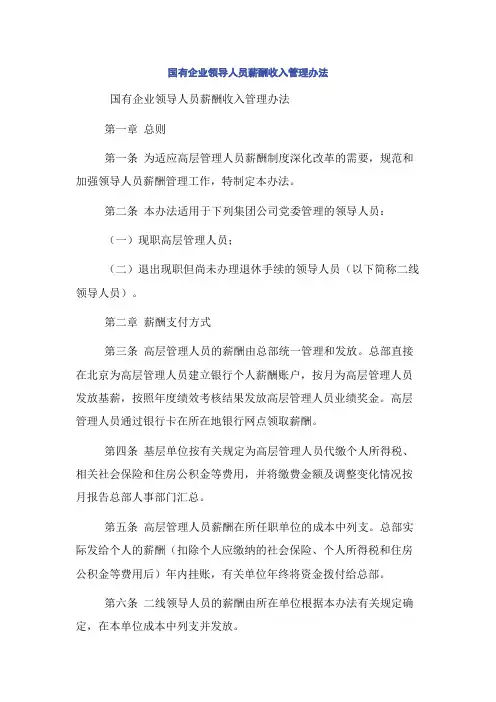 国有企业领导人员薪酬收入管理办法

国有企业领导人员薪酬收入管理办法

第一章 总则

第一条 为适应高层管理人员薪酬制度深化改革的需要，规范和加强领导人员薪酬管理工作，特制定本办法。

第二条 本办法适用于下列集团公司党委管理的领导人员：

（一）现职高层管理人员；

（二）退出现职但尚未办理退休手续的领导人员（以下简称二线领导人员）。

第二章 薪酬支付方式

第三条 高层管理人员的薪酬由总部统一管理和发放。总部直接在北京为高层管理人员建立银行个人薪酬账户，按月为高层管理人员发放基薪，按照年度绩效考核结果发放高层管理人员业绩奖金。高层管理人员通过银行卡在所在地银行网点领取薪酬。

第四条 基层单位按有关规定为高层管理人员代缴个人所得税、相关社会保险和住房公积金等费用，并将缴费金额及调整变化情况按月报告总部人事部门汇总。

第五条 高层管理人员薪酬在所任职单位的成本中列支。总部实际发给个人的薪酬（扣除个人应缴纳的社会保险、个人所得税和住房公积金等费用后）年内挂账，有关单位年终将资金拨付给总部。

第六条 二线领导人员的薪酬由所在单位根据本办法有关规定确定，在本单位成本中列支并发放。